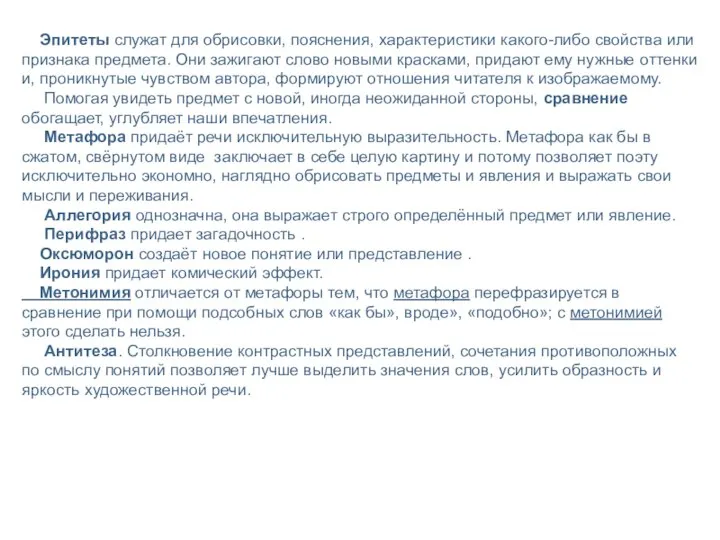 Эпитеты служат для обрисовки, пояснения, характеристики какого-либо свойства или признака предмета. Они зажигают слово новыми красками, придают ему нужные оттенки и, проникнутые чувством автора, формируют отношения читателя к изображаемому.

Помогая увидеть предмет с новой, иногда неожиданной стороны, сравнение обогащает, углубляет наши впечатления.

Метафора придаёт речи исключительную выразительность. Метафора как бы в сжатом, свёрнутом виде заключает в себе целую картину и потому позволяет поэту исключительно экономно, наглядно обрисовать предметы и явления и выражать свои мысли и переживания.

Аллегория однозначна, она выражает строго определённый предмет или явление.

Перифраз придает загадочность .

Оксюморон создаёт новое понятие или представление .

Ирония придает комический эффект.

Метонимия отличается от метафоры тем, что метафора перефразируется в сравнение при помощи подсобных слов «как бы», вроде», «подобно»; с метонимией этого сделать нельзя.

Антитеза. Столкновение контрастных представлений, сочетания противоположных по смыслу понятий позволяет лучше выделить значения слов, усилить образность и яркость художественной речи.